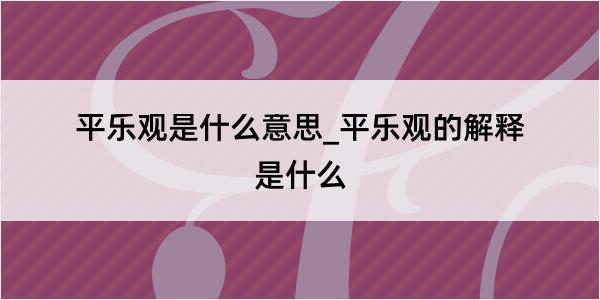 平乐观是什么意思_平乐观的解释是什么